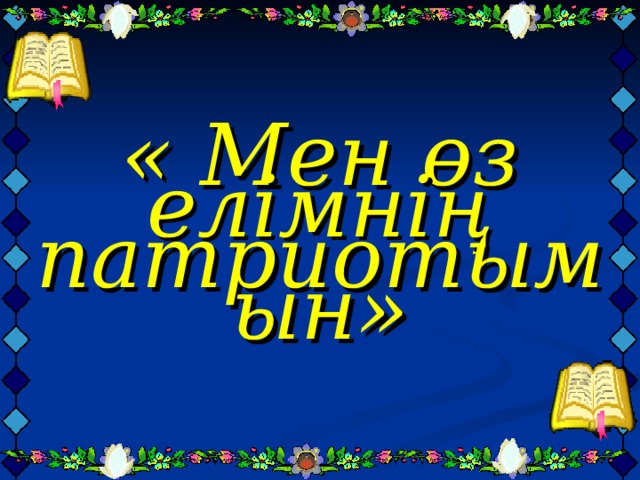 « Мен өз елімнің патриотымын»